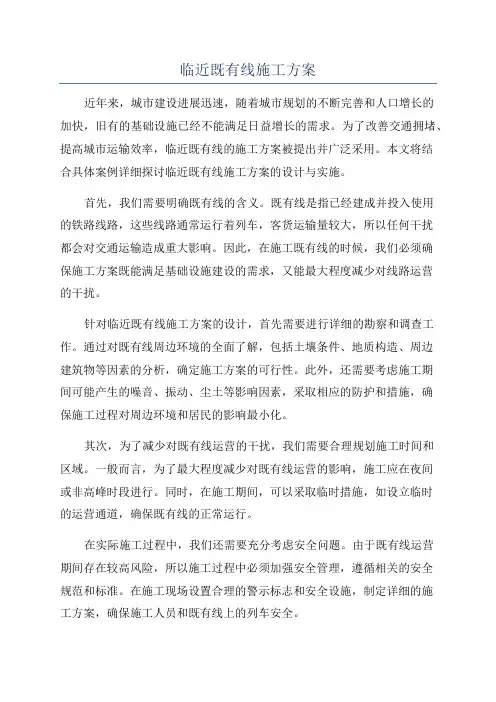 临近既有线施工方案

近年来，城市建设进展迅速，随着城市规划的不断完善和人口增长的加快，旧有的基础设施已经不能满足日益增长的需求。为了改善交通拥堵、提高城市运输效率，临近既有线的施工方案被提出并广泛采用。本文将结合具体案例详细探讨临近既有线施工方案的设计与实施。

首先，我们需要明确既有线的含义。既有线是指已经建成并投入使用的铁路线路，这些线路通常运行着列车，客货运输量较大，所以任何干扰都会对交通运输造成重大影响。因此，在施工既有线的时候，我们必须确保施工方案既能满足基础设施建设的需求，又能最大程度减少对线路运营的干扰。

针对临近既有线施工方案的设计，首先需要进行详细的勘察和调查工作。通过对既有线周边环境的全面了解，包括土壤条件、地质构造、周边建筑物等因素的分析，确定施工方案的可行性。此外，还需要考虑施工期间可能产生的噪音、振动、尘土等影响因素，采取相应的防护和措施，确保施工过程对周边环境和居民的影响最小化。

其次，为了减少对既有线运营的干扰，我们需要合理规划施工时间和区域。一般而言，为了最大程度减少对既有线运营的影响，施工应在夜间或非高峰时段进行。同时，在施工期间，可以采取临时措施，如设立临时的运营通道，确保既有线的正常运行。

在实际施工过程中，我们还需要充分考虑安全问题。由于既有线运营期间存在较高风险，所以施工过程中必须加强安全管理，遵循相关的安全规范和标准。在施工现场设置合理的警示标志和安全设施，制定详细的施工方案，确保施工人员和既有线上的列车安全。